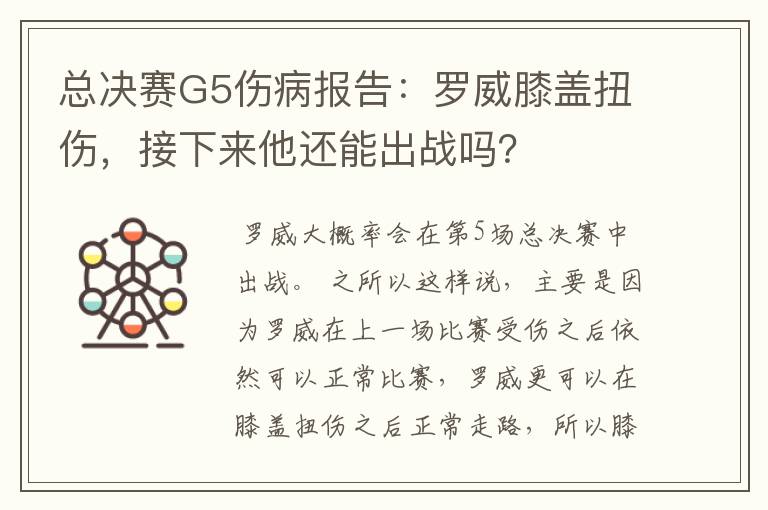 总决赛G5伤病报告：罗威膝盖扭伤，接下来他还能出战吗?

罗威大概率会在第5场总决赛中出战。之所以这样说，主要是因为罗威在上一场比赛受伤之后依然可以正常比赛，罗威更可以在膝盖扭伤之后正常走路，所以膝